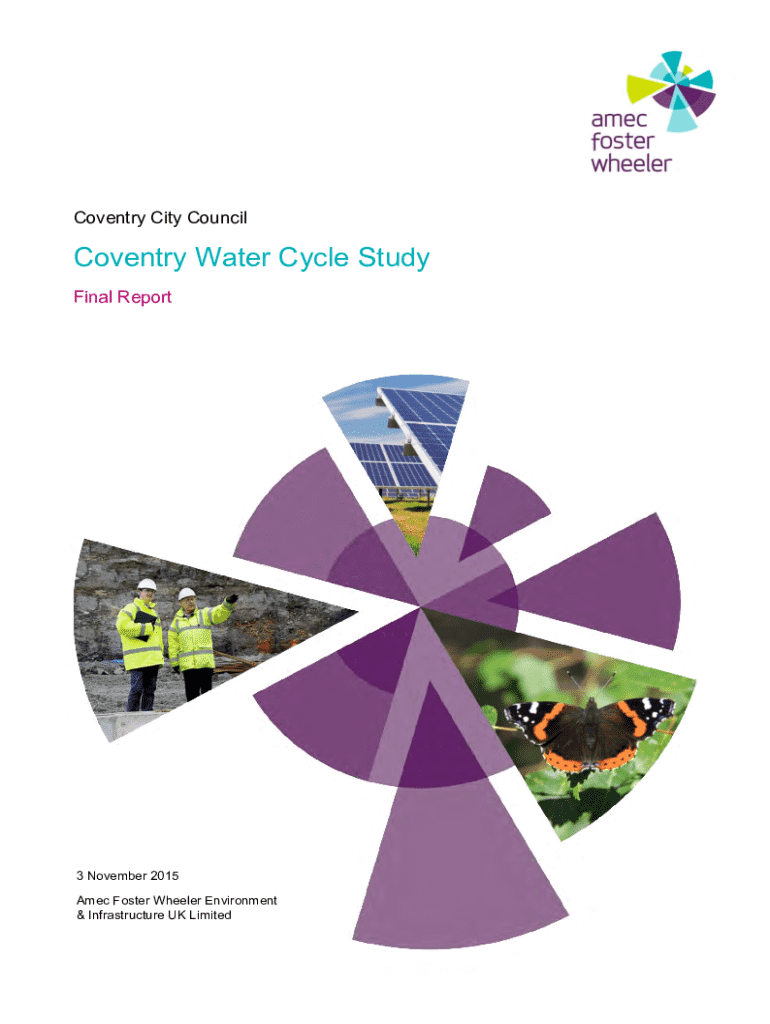 amec foster wheeler

Coventry City Council

Coventry Water Cycle Study

Final Report

3 November 2015

Amec Foster Wheeler Environment & Infrastructure UK Limited